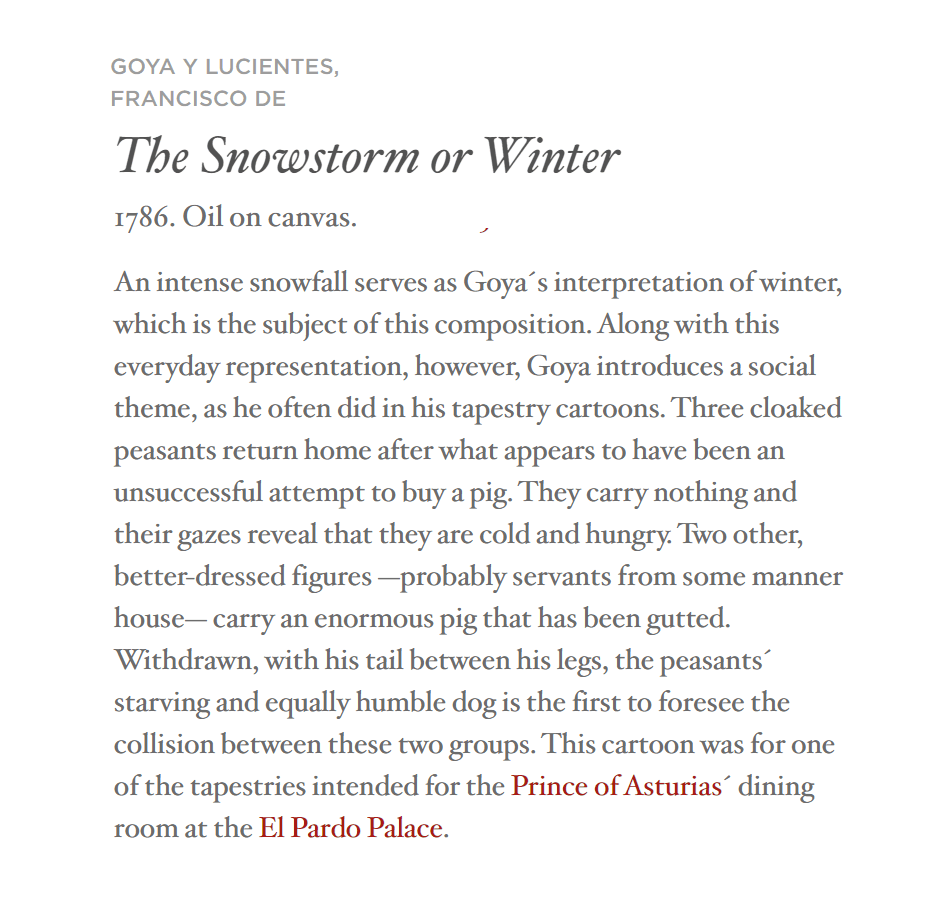 GOYA Y LUCIENTES,
FRANCISCO DE

The Snowstorm or Winter

1786. Oil on canvas.

An intense snowfall serves as Goya´s interpretation of winter, which is the subject of this composition. Along with this everyday representation, however, Goya introduces a social theme, as he often did in his tapestry cartoons. Three cloaked peasants return home after what appears to have been an unsuccessful attempt to buy a pig. They carry nothing and their gazes reveal that they are cold and hungry. Two other, better-dressed figures —probably servants from some manner house— carry an enormous pig that has been gutted. Withdrawn, with his tail between his legs, the peasants´ starving and equally humble dog is the first to foresee the collision between these two groups. This cartoon was for one of the tapestries intended for the Prince of Asturias´ dining room at the El Pardo Palace.